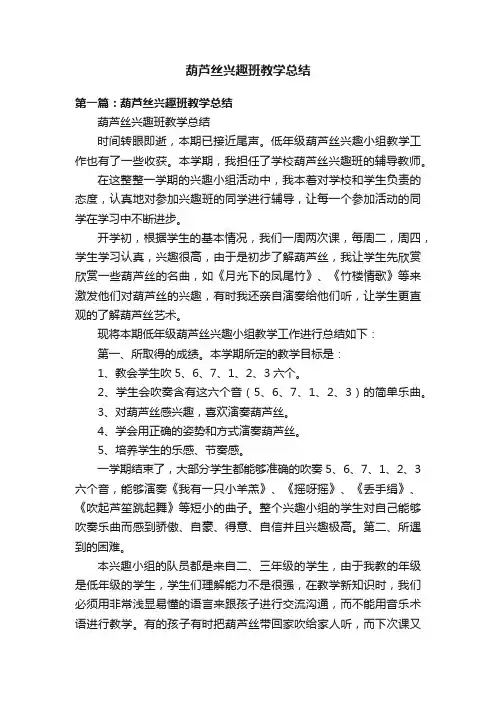 葫芦丝兴趣班教学总结

第一篇：葫芦丝兴趣班教学总结

葫芦丝兴趣班教学总结

时间转眼即逝，本期已接近尾声。低年级葫芦丝兴趣小组教学工作也有了一些收获。本学期，我担任了学校葫芦丝兴趣班的辅导教师。

在这整整一学期的兴趣小组活动中，我本着对学校和学生负责的态度，认真地对参加兴趣班的同学进行辅导，让每一个参加活动的同学在学习中不断进步。

开学初，根据学生的基本情况，我们一周两次课，每周二，周四，学生学习认真，兴趣很高，由于是初步了解葫芦丝，我让学生先欣赏欣赏一些葫芦丝的名曲，如《月光下的凤尾竹》、《竹楼情歌》等来激发他们对葫芦丝的兴趣，有时我还亲自演奏给他们听，让学生更直观的了解葫芦丝艺术。

现将本期低年级葫芦丝兴趣小组教学工作进行总结如下：

第一、所取得的成绩。本学期所定的教学目标是：

1、教会学生吹 5、6、7、1、2、3 六个。

2、学生会吹奏含有这六个音（5、6、7、1、2、3）的简单乐曲。

3、对葫芦丝感兴趣，喜欢演奏葫芦丝。

4、学会用正确的姿势和方式演奏葫芦丝。

5、培养学生的乐感、节奏感。

一学期结束了，大部分学生都能够准确的吹奏 5、6、7、1、2、3 六个音，能够演奏《我有一只小羊羔》、《摇呀摇》、《丢手绢》、《吹起芦笙跳起舞》等短小的曲子。整个兴趣小组的学生对自己能够吹奏乐曲而感到骄傲、自豪、得意、自信并且兴趣极高。第二、所遇到的困难。

本兴趣小组的队员都是来自二、三年级的学生，由于我教的年级是低年级的学生，学生们理解能力不是很强，在教学新知识时，我们必须用非常浅显易懂的语言来跟孩子进行交流沟通，而不能用音乐术语进行教学。有的孩子有时把葫芦丝带回家吹给家人听，而下次课又